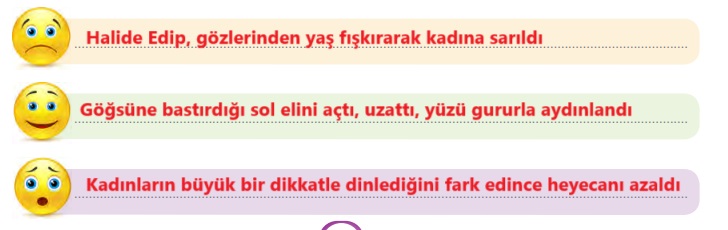 Halide Edip, gözlerinden yaş fışkırarak kadına sarıldı

Göğsüne bastırdığı sol elini açtı, uzattı, yüzü gururla aydınlandı

Kadınların büyük bir dikkatle dinlediğini fark edince heyecanı azaldı